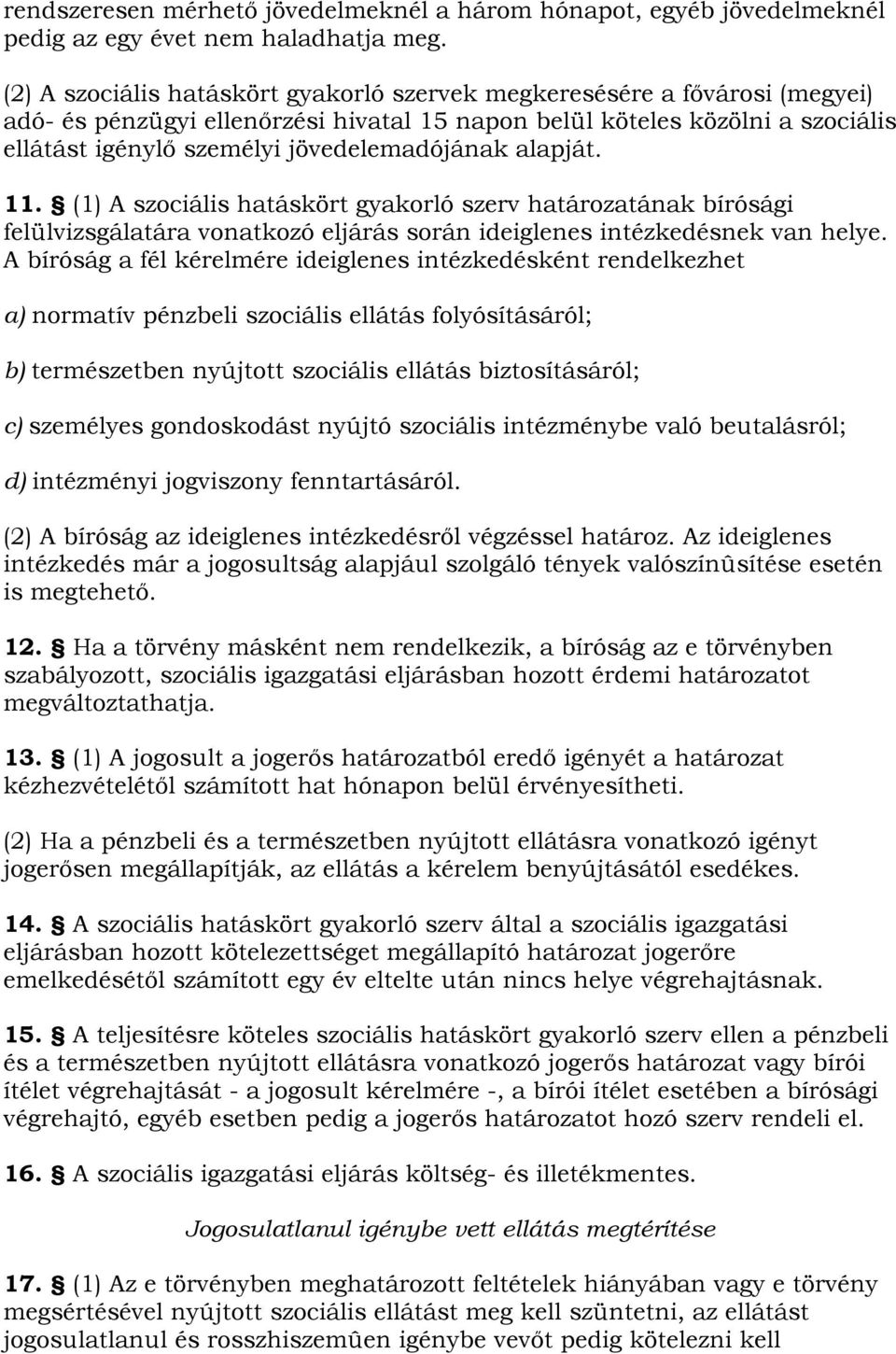 rendszeresen mérhető jövedelmeknél a három hónapot, egyéb jövedelmeknél pedig az egy évet nem haladhatja meg.

(2) A szociális hatáskört gyakorló szervek megkeresésére a fővárosi (megyei) adó- és pénzügyi ellenőrzési hivatal 15 napon belül köteles közölni a szociális ellátást igénylő személyi jövedelemadójának alapját.

11. § (1) A szociális hatáskört gyakorló szerv határozatának bírósági felülvizsgálatára vonatkozó eljárás során ideiglenes intézkedésnek van helye. A bíróság a fél kérelmére ideiglenes intézkedésként rendelkezhet

a) normatív pénzbeli szociális ellátás folyósításáról;

b) természetben nyújtott szociális ellátás biztosításáról;

c) személyes gondoskodást nyújtó szociális intézménybe való beutalásról;

d) intézményi jogviszony fenntartásáról.

(2) A bíróság az ideiglenes intézkedésről végzéssel határoz. Az ideiglenes intézkedés már a jogosultság alapjául szolgáló tények valószínûsítése esetén is megtehető.

12. § Ha a törvény másként nem rendelkezik, a bíróság az e törvényben szabályozott, szociális igazgatási eljárásban hozott érdemi határozatot megváltoztathatja.

13. § (1) A jogosult a jogerős határozatból eredő igényét a határozat kézhezvételétől számított hat hónapon belül érvényesítheti.

(2) Ha a pénzbeli és a természetben nyújtott ellátásra vonatkozó igényt jogerősen megállapítják, az ellátás a kérelem benyújtásától esedékes.

14. § A szociális hatáskört gyakorló szerv által a szociális igazgatási eljárásban hozott kötelezettséget megállapító határozat jogerőre emelkedésétől számított egy év eltelte után nincs helye végrehajtásnak.

15. § A teljesítésre köteles szociális hatáskört gyakorló szerv ellen a pénzbeli és a természetben nyújtott ellátásra vonatkozó jogerős határozat vagy bírói ítélet végrehajtását - a jogosult kérelmére -, a bírói ítélet esetében a bírósági végrehajtó, egyéb esetben pedig a jogerős határozatot hozó szerv rendeli el.

16. § A szociális igazgatási eljárás költség- és illetékmentes.

Jogosulatlanul igénybe vett ellátás megtérítése

17. § (1) Az e törvényben meghatározott feltételek hiányában vagy e törvény megsértésével nyújtott szociális ellátást meg kell szüntetni, az ellátást jogosulatlanul és rosszhiszemûen igénybe vevőt pedig kötelezni kell